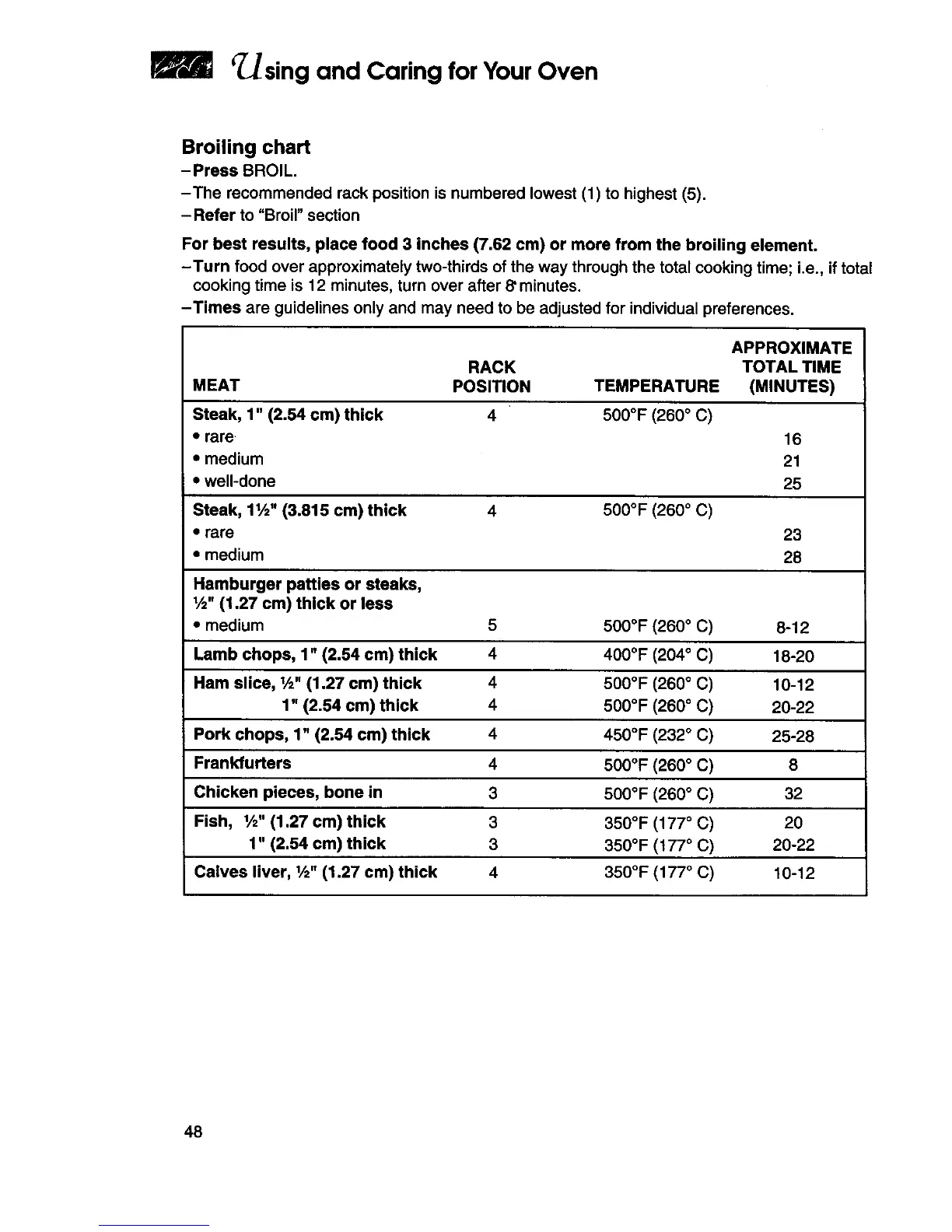 Using and Caring for Your Oven

Broiling chart
–Press BROIL.
–The recommended rack position is numbered lowest (1) to highest (5).
–Refer to "Broil" section

For best results, place food 3 inches (7.62 cm) or more from the broiling element.
–Turn food over approximately two-thirds of the way through the total cooking time; i.e., if total cooking time is 12 minutes, turn over after 8 minutes.
–Times are guidelines only and may need to be adjusted for individual preferences.

| MEAT | RACK POSITION | TEMPERATURE | APPROXIMATE TOTAL TIME (MINUTES) |
|---|---|---|---|
| Steak, 1" (2.54 cm) thick | 4 | 500°F (260° C) | |
| • rare | | | 16 |
| • medium | | | 21 |
| • well-done | | | 25 |
| Steak, 1½" (3.815 cm) thick | 4 | 500°F (260° C) | |
| • rare | | | 23 |
| • medium | | | 28 |
| Hamburger patties or steaks, ½" (1.27 cm) thick or less | | | |
| • medium | 5 | 500°F (260° C) | 8-12 |
| Lamb chops, 1" (2.54 cm) thick | 4 | 400°F (204° C) | 18-20 |
| Ham slice, ½" (1.27 cm) thick | 4 | 500°F (260° C) | 10-12 |
| 1" (2.54 cm) thick | 4 | 500°F (260° C) | 20-22 |
| Pork chops, 1" (2.54 cm) thick | 4 | 450°F (232° C) | 25-28 |
| Frankfurters | 4 | 500°F (260° C) | 8 |
| Chicken pieces, bone in | 3 | 500°F (260° C) | 32 |
| Fish, ½" (1.27 cm) thick | 3 | 350°F (177° C) | 20 |
| 1" (2.54 cm) thick | 3 | 350°F (177° C) | 20-22 |
| Calves liver, ½" (1.27 cm) thick | 4 | 350°F (177° C) | 10-12 |

48